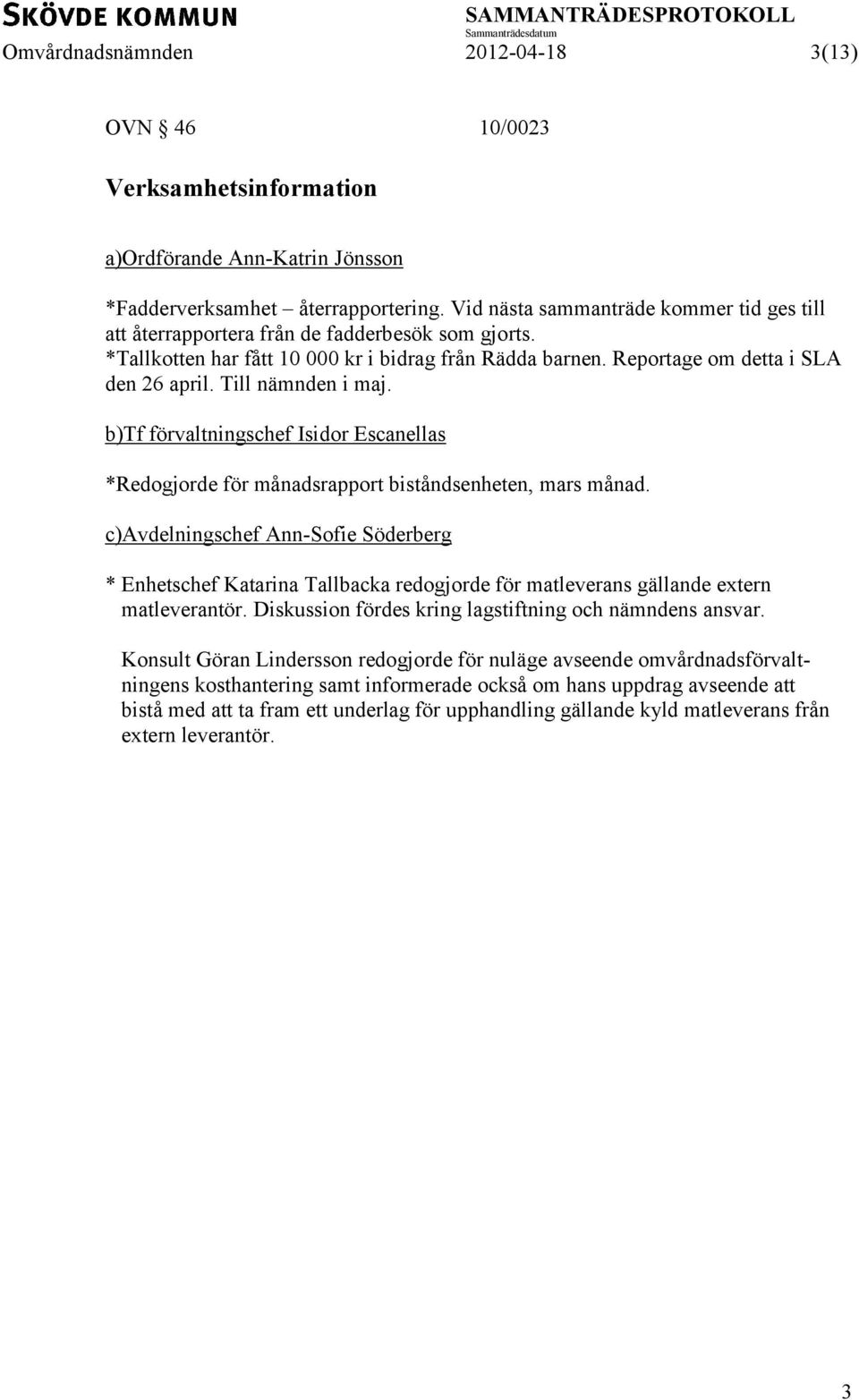 SKÖVDE KOMMUN SAMMANTRÄDESPROTOKOLL
Sammanträdesdatum
Omvårdnadsnämnden 2012-04-18 3(13)

OVN § 46 10/0023

Verksamhetsinformation

a)Ordförande Ann-Katrin Jönsson

*Fadderverksamhet – återrapportering. Vid nästa sammanträde kommer tid ges till att återrapportera från de fadderbesök som gjorts.
*Tallkotten har fått 10 000 kr i bidrag från Rädda barnen. Reportage om detta i SLA den 26 april. Till nämnden i maj.

b)Tf förvaltningschef Isidor Escanellas

*Redogjorde för månadsrapport biståndsenheten, mars månad.

c)Avdelningschef Ann-Sofie Söderberg

* Enhetschef Katarina Tallbacka redogjorde för matleverans gällande extern matleverantör. Diskussion fördes kring lagstiftning och nämndens ansvar.

Konsult Göran Lindersson redogjorde för nuläge avseende omvårdnadsförvaltningens kosthantering samt informerade också om hans uppdrag avseende att bistå med att ta fram ett underlag för upphandling gällande kyld matleverans från extern leverantör.

3